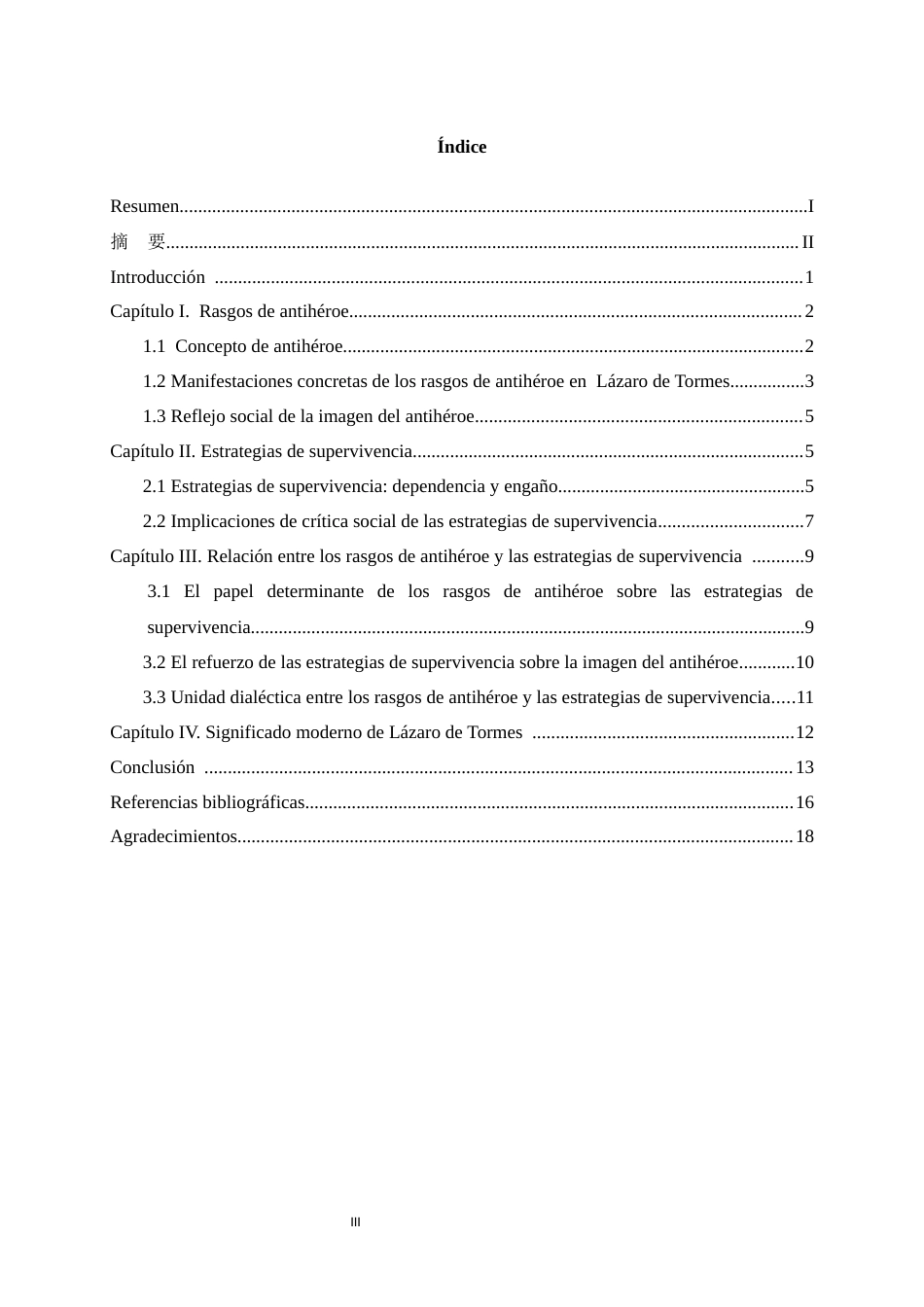 Índice

Resumen I
摘 要 II
Introducción 1
Capítulo I. Rasgos de antihéroe 2
1.1 Concepto de antihéroe 2
1.2 Manifestaciones concretas de los rasgos de antihéroe en Lázaro de Tormes 3
1.3 Reflejo social de la imagen del antihéroe 5
Capítulo II. Estrategias de supervivencia 5
2.1 Estrategias de supervivencia: dependencia y engaño 5
2.2 Implicaciones de crítica social de las estrategias de supervivencia 7
Capítulo III. Relación entre los rasgos de antihéroe y las estrategias de supervivencia 9
3.1 El papel determinante de los rasgos de antihéroe sobre las estrategias de supervivencia 9
3.2 El refuerzo de las estrategias de supervivencia sobre la imagen del antihéroe 10
3.3 Unidad dialéctica entre los rasgos de antihéroe y las estrategias de supervivencia 11
Capítulo IV. Significado moderno de Lázaro de Tormes 12
Conclusión 13
Referencias bibliográficas 16
Agradecimientos 18

III